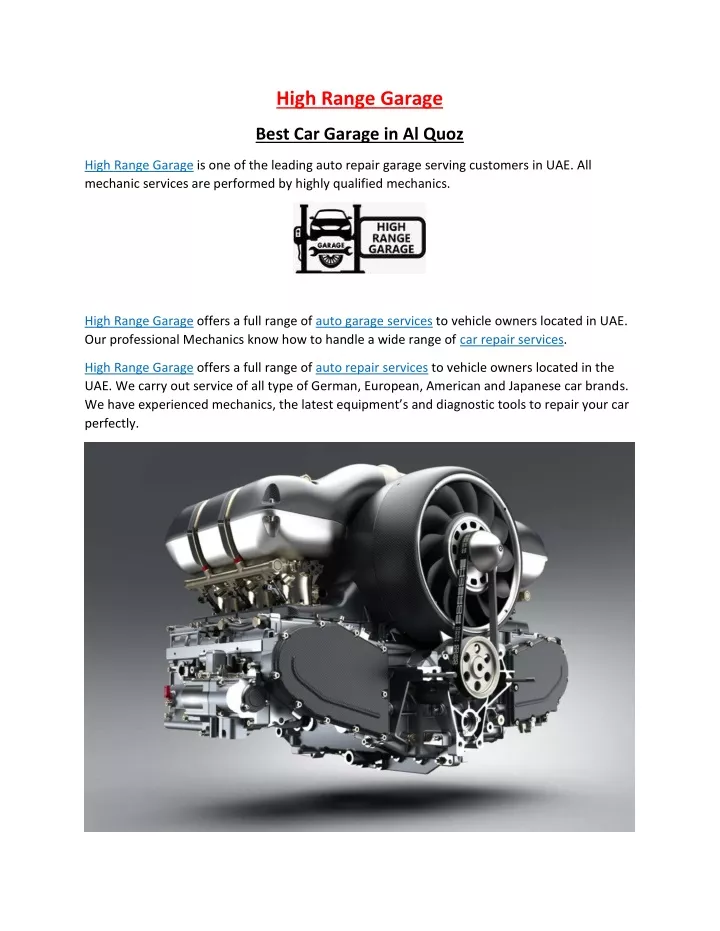 High Range Garage

Best Car Garage in Al Quoz

High Range Garage is one of the leading auto repair garage serving customers in UAE. All mechanic services are performed by highly qualified mechanics.

GARAGE

HIGH RANGE GARAGE

High Range Garage offers a full range of auto garage services to vehicle owners located in UAE. Our professional Mechanics know how to handle a wide range of car repair services.

High Range Garage offers a full range of auto repair services to vehicle owners located in the UAE. We carry out service of all type of German, European, American and Japanese car brands. We have experienced mechanics, the latest equipment's and diagnostic tools to repair your car perfectly.